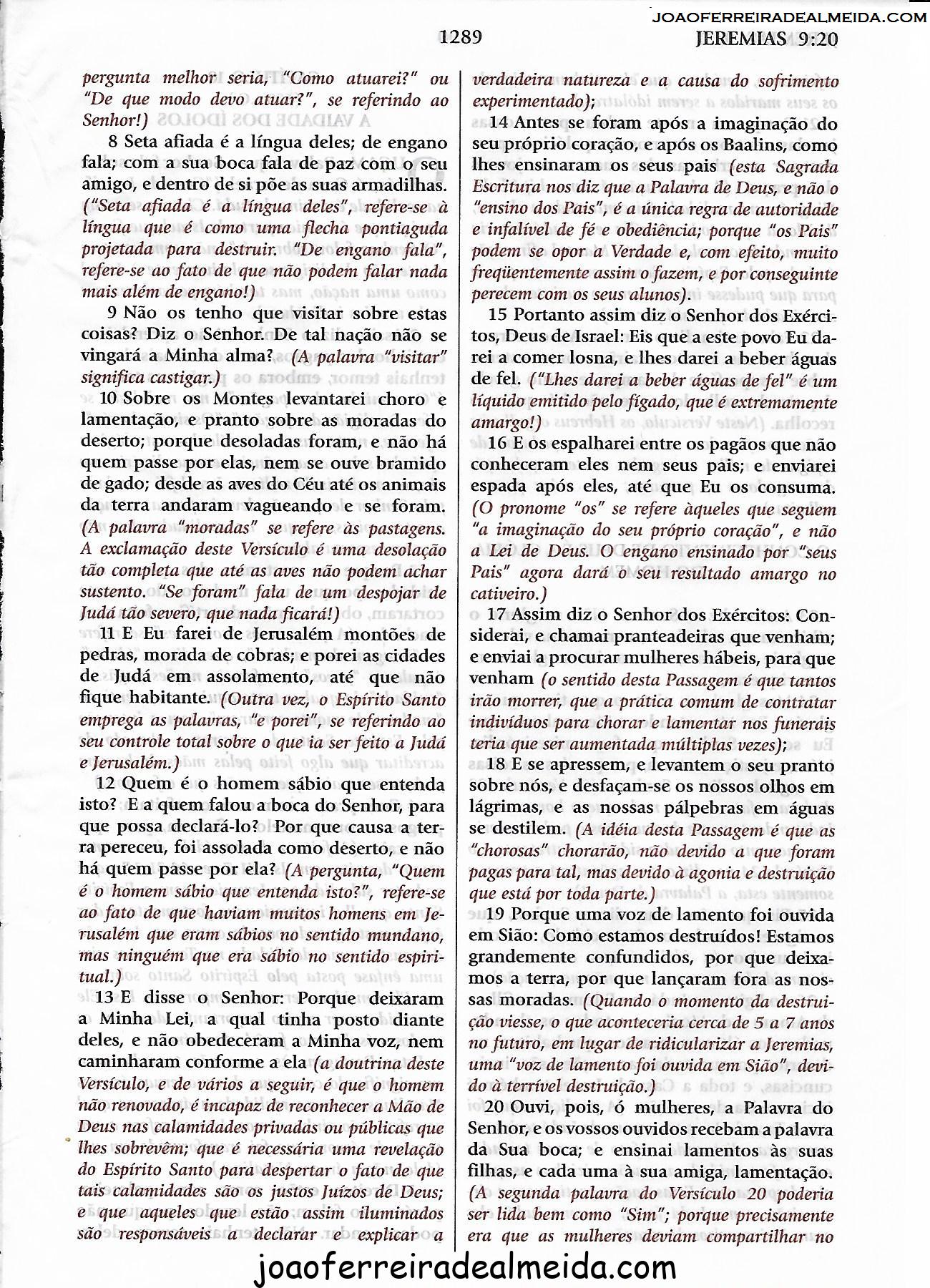 JOAOFERREIRADEALMEIDA.COM

1289

JEREMIAS 9:20

pergunta melhor seria, "Como atuarei?" ou "De que modo devo atuar?", se referindo ao Senhor!)

8 Seta afiada é a língua deles; de engano fala; com a sua boca fala de paz com o seu amigo, e dentro de si põe as suas armadilhas. ("Seta afiada é a língua deles", refere-se à língua que é como uma flecha pontiaguda projetada para destruir. "De engano fala", refere-se ao fato de que não podem falar nada mais além de engano!)

9 Não os tenho que visitar sobre estas coisas? Diz o Senhor. De tal nação não se vingará a Minha alma? (A palavra "visitar" significa castigar.)

10 Sobre os Montes levantarei choro e lamentação, e pranto sobre as moradas do deserto; porque desoladas foram, e não há quem passe por elas, nem se ouve bramido de gado; desde as aves do Céu até os animais da terra andaram vagueando e se foram. (A palavra "moradas" se refere às pastagens. A exclamação deste Versículo é uma desolação tão completa que até as aves não podem achar sustento. "Se foram" fala de um despojar de Judá tão severo, que nada ficará!)

11 E Eu farei de Jerusalém montões de pedras, morada de cobras; e porei as cidades de Judá em assolamento, até que não fique habitante. (Outra vez, o Espírito Santo emprega as palavras, "e porei", se referindo ao seu controle total sobre o que ia ser feito a Judá e Jerusalém.)

12 Quem é o homem sábio que entenda isto? E a quem falou a boca do Senhor, para que possa declará-lo? Por que causa a terra pereceu, foi assolada como deserto, e não há quem passe por ela? (A pergunta, "Quem é o homem sábio que entenda isto?", refere-se ao fato de que haviam muitos homens em Jerusalém que eram sábios no sentido mundano, mas ninguém que era sábio no sentido espiritual.)

13 E disse o Senhor: Porque deixaram a Minha Lei, a qual tinha posto diante deles, e não obedeceram a Minha voz, nem caminharam conforme a ela (a doutrina deste Versículo, e de vários a seguir, é que o homem não renovado, é incapaz de reconhecer a Mão de Deus nas calamidades privadas ou públicas que lhes sobrevêm; que é necessária uma revelação do Espírito Santo para despertar o fato de que tais calamidades são os justos Juízos de Deus; e que aqueles que estão assim iluminados são responsáveis a declarar e explicar a verdadeira natureza e a causa do sofrimento experimentado);

14 Antes se foram após a imaginação do seu próprio coração, e após os Baalins, como lhes ensinaram os seus pais (esta Sagrada Escritura nos diz que a Palavra de Deus, e não o "ensino dos Pais", é a única regra de autoridade e infalível de fé e obediência; porque "os Pais" podem se opor a Verdade e, com efeito, muito freqüentemente assim o fazem, e por conseguinte perecem com os seus alunos).

15 Portanto assim diz o Senhor dos Exércitos, Deus de Israel: Eis que a este povo Eu darei a comer losna, e lhes darei a beber águas de fel. ("Lhes darei a beber águas de fel" é um líquido emitido pelo fígado, que é extremamente amargo!)

16 E os espalharei entre os pagãos que não conheceram eles nem seus pais; e enviarei espada após eles, até que Eu os consuma. (O pronome "os" se refere àqueles que seguem "a imaginação do seu próprio coração", e não a Lei de Deus. O engano ensinado por "seus Pais" agora dará o seu resultado amargo no cativeiro.)

17 Assim diz o Senhor dos Exércitos: Considerai, e chamai pranteadeiras que venham; e enviai a procurar mulheres hábeis, para que venham (o sentido desta Passagem é que tantos irão morrer, que a prática comum de contratar indivíduos para chorar e lamentar nos funerais teria que ser aumentada múltiplas vezes);

18 E se apressem, e levantem o seu pranto sobre nós, e desfaçam-se os nossos olhos em lágrimas, e as nossas pálpebras em águas se destilem. (A idéia desta Passagem é que as "chorosas" chorarão, não devido a que foram pagas para tal, mas devido à agonia e destruição que está por toda parte.)

19 Porque uma voz de lamento foi ouvida em Sião: Como estamos destruídos! Estamos grandemente confundidos, por que deixamos a terra, por que lançaram fora as nossas moradas. (Quando o momento da destruição viesse, o que aconteceria cerca de 5 a 7 anos no futuro, em lugar de ridicularizar a Jeremias, uma "voz de lamento foi ouvida em Sião", devido à terrível destruição.)

20 Ouvi, pois, ó mulheres, a Palavra do Senhor, e os vossos ouvidos recebam a palavra da Sua boca; e ensinai lamentos às suas filhas, e cada uma à sua amiga, lamentação. (A segunda palavra do Versículo 20 poderia ser lida bem como "Sim"; porque precisamente era que as mulheres deviam compartilhar no

joaoferreiradealmeida.com